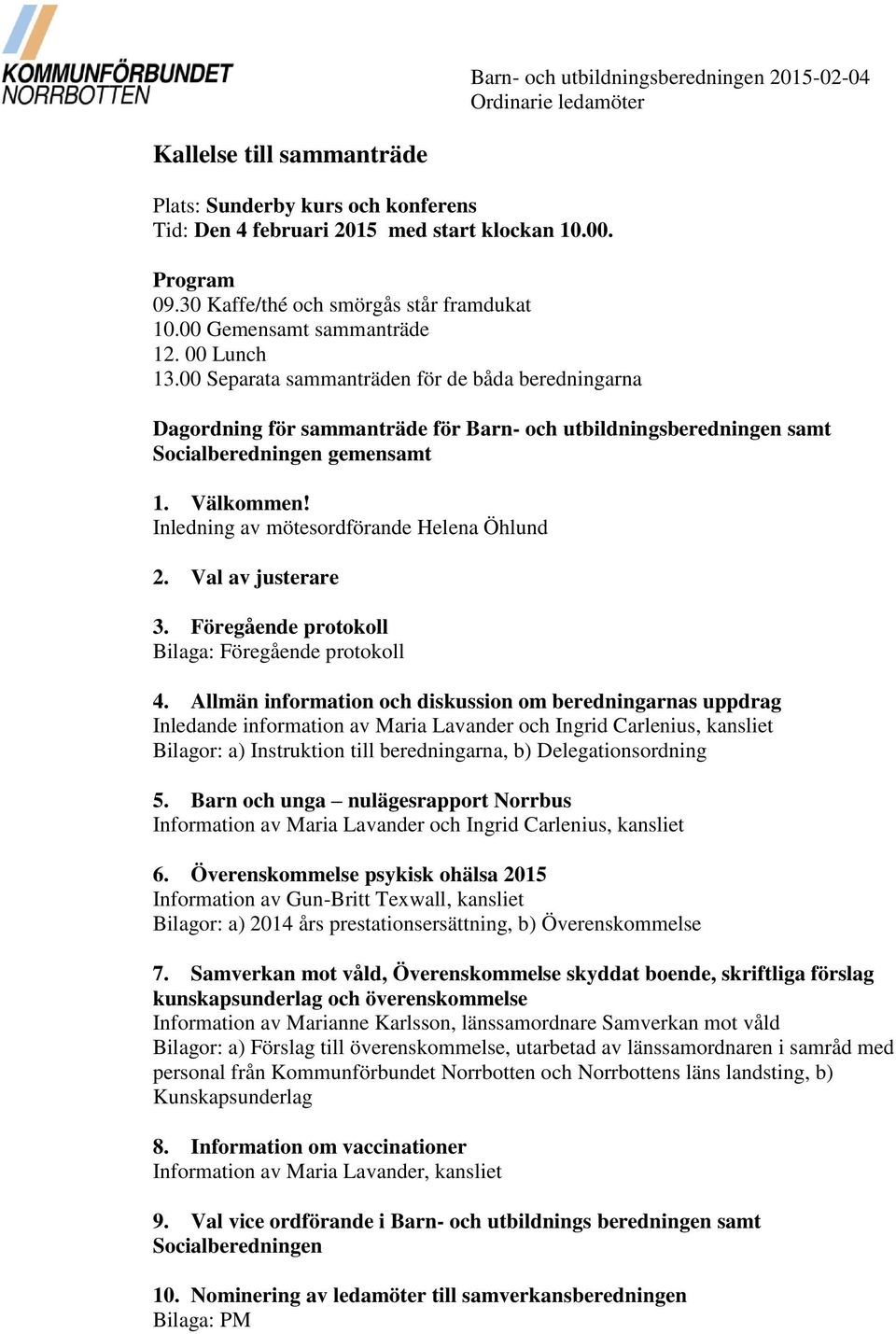 KOMMUNFÖRBUNDET NORRBOTTEN

Barn- och utbildningsberedningen 2015-02-04
Ordinarie ledamöter

Kallelse till sammanträde

Plats: Sunderby kurs och konferens
Tid: Den 4 februari 2015 med start klockan 10.00.

Program
09.30 Kaffe/thé och smörgås står framdukat
10.00 Gemensamt sammanträde
12. 00 Lunch
13.00 Separata sammanträden för de båda beredningarna

Dagordning för sammanträde för Barn- och utbildningsberedningen samt Socialberedningen gemensamt

1. Välkommen!
Inledning av mötesordförande Helena Öhlund

2. Val av justerare

3. Föregående protokoll
Bilaga: Föregående protokoll

4. Allmän information och diskussion om beredningarnas uppdrag
Inledande information av Maria Lavander och Ingrid Carlenius, kansliet
Bilagor: a) Instruktion till beredningarna, b) Delegationsordning

5. Barn och unga – nulägesrapport Norrbus
Information av Maria Lavander och Ingrid Carlenius, kansliet

6. Överenskommelse psykisk ohälsa 2015
Information av Gun-Britt Texwall, kansliet
Bilagor: a) 2014 års prestationsersättning, b) Överenskommelse

7. Samverkan mot våld, Överenskommelse skyddat boende, skriftliga förslag kunskapsunderlag och överenskommelse
Information av Marianne Karlsson, länssamordnare Samverkan mot våld
Bilagor: a) Förslag till överenskommelse, utarbetad av länssamordnaren i samråd med personal från Kommunförbundet Norrbotten och Norrbottens läns landsting, b) Kunskapsunderlag

8. Information om vaccinationer
Information av Maria Lavander, kansliet

9. Val vice ordförande i Barn- och utbildnings beredningen samt Socialberedningen

10. Nominering av ledamöter till samverkansberedningen
Bilaga: PM